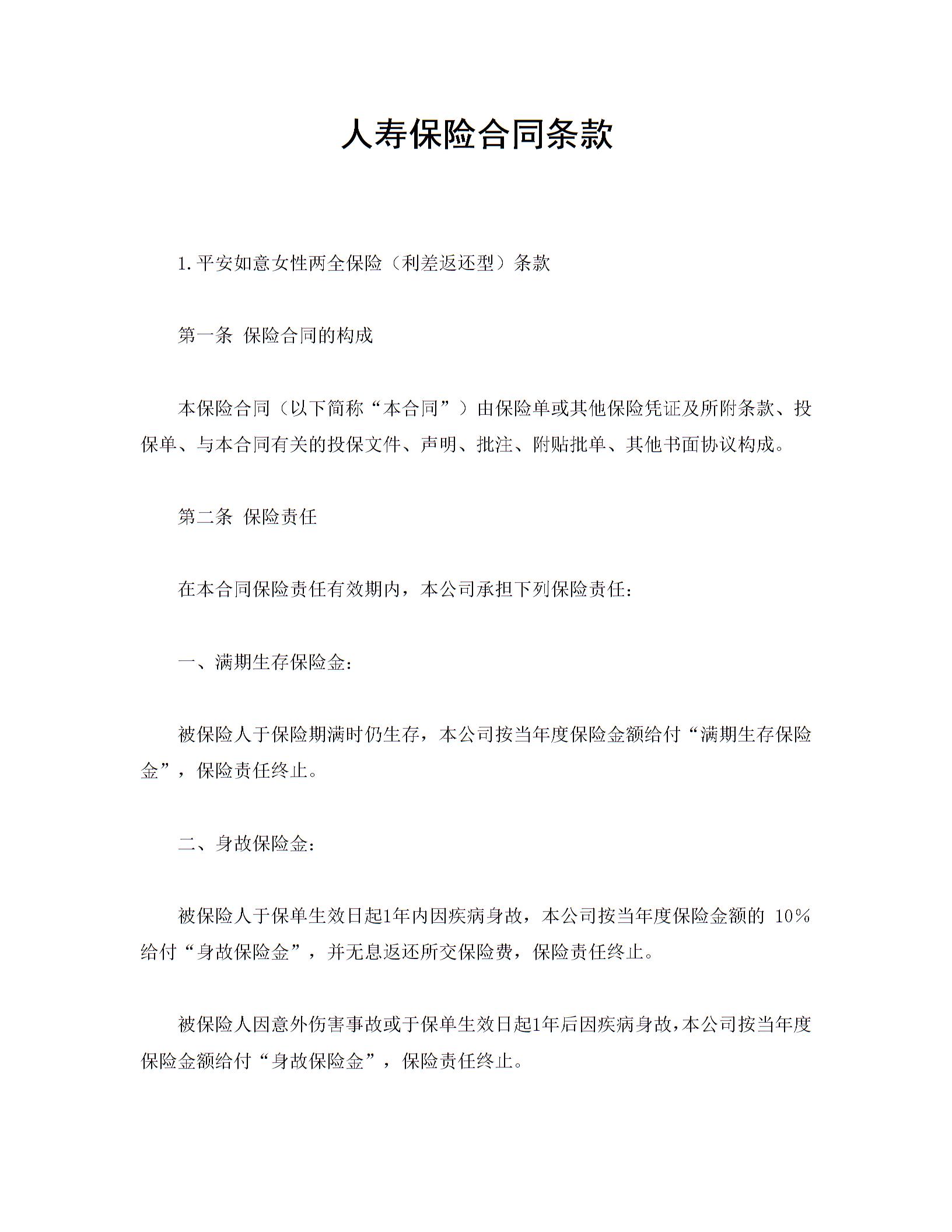 人寿保险合同条款

1.平安如意女性两全保险（利差返还型）条款

第一条 保险合同的构成

本保险合同（以下简称“本合同”）由保险单或其他保险凭证及所附条款、投保单、与本合同有关的投保文件、声明、批注、附贴批单、其他书面协议构成。

第二条 保险责任

在本合同保险责任有效期内，本公司承担下列保险责任:

一、满期生存保险金:

被保险人于保险期满时仍生存，本公司按当年度保险金额给付“满期生存保险金”，保险责任终止。

二、身故保险金:

被保险人于保单生效日起1年内因疾病身故，本公司按当年度保险金额的 10%给付“身故保险金”，并无息返还所交保险费，保险责任终止。

被保险人因意外伤害事故或于保单生效日起1年后因疾病身故，本公司按当年度保险金额给付“身故保险金”，保险责任终止。